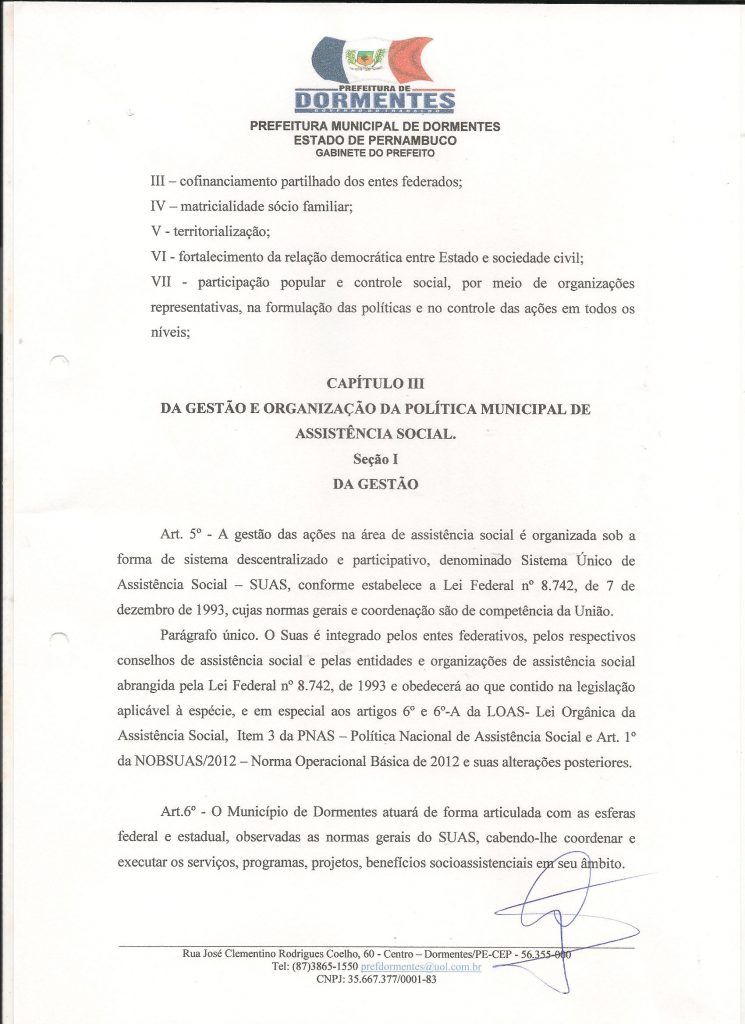 PREFEITURA DE
DORMENTES

PREFEITURA MUNICIPAL DE DORMENTES
ESTADO DE PERNAMBUCO
GABINETE DO PREFEITO

III – cofinanciamento partilhado dos entes federados;
IV – matricialidade sócio familiar;
V - territorialização;
VI - fortalecimento da relação democrática entre Estado e sociedade civil;
VII - participação popular e controle social, por meio de organizações representativas, na formulação das políticas e no controle das ações em todos os níveis;

CAPÍTULO III
DA GESTÃO E ORGANIZAÇÃO DA POLÍTICA MUNICIPAL DE ASSISTÊNCIA SOCIAL.
Seção I
DA GESTÃO

Art. 5º - A gestão das ações na área de assistência social é organizada sob a forma de sistema descentralizado e participativo, denominado Sistema Único de Assistência Social – SUAS, conforme estabelece a Lei Federal nº 8.742, de 7 de dezembro de 1993, cujas normas gerais e coordenação são de competência da União.

Parágrafo único. O Suas é integrado pelos entes federativos, pelos respectivos conselhos de assistência social e pelas entidades e organizações de assistência social abrangida pela Lei Federal nº 8.742, de 1993 e obedecerá ao que contido na legislação aplicável à espécie, e em especial aos artigos 6º e 6º-A da LOAS- Lei Orgânica da Assistência Social, Item 3 da PNAS – Política Nacional de Assistência Social e Art. 1º da NOBSUAS/2012 – Norma Operacional Básica de 2012 e suas alterações posteriores.

Art.6º - O Município de Dormentes atuará de forma articulada com as esferas federal e estadual, observadas as normas gerais do SUAS, cabendo-lhe coordenar e executar os serviços, programas, projetos, benefícios socioassistenciais em seu âmbito.

Rua José Clementino Rodrigues Coelho, 60 - Centro – Dormentes/PE-CEP - 56.355-000
Tel: (87)3865-1550 prefdormentes@uol.com.br
CNPJ: 35.667.377/0001-83